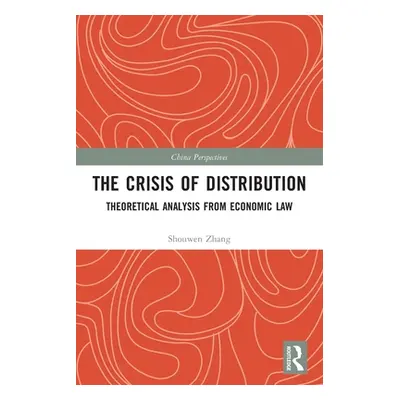 China Perspectives

THE CRISIS OF DISTRIBUTION

THEORETICAL ANALYSIS FROM ECONOMIC LAW

Shouwen Zhang

ROUTLEDGE